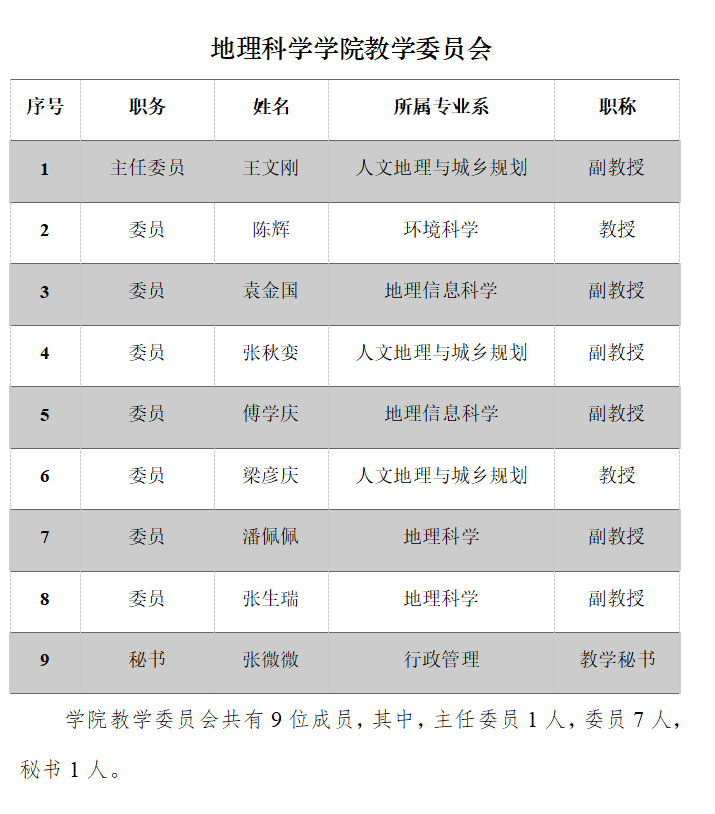 地理科学学院教学委员会

| 序号 | 职务 | 姓名 | 所属专业系 | 职称 |
|---|---|---|---|---|
| 1 | 主任委员 | 王文刚 | 人文地理与城乡规划 | 副教授 |
| 2 | 委员 | 陈辉 | 环境科学 | 教授 |
| 3 | 委员 | 袁金国 | 地理信息科学 | 副教授 |
| 4 | 委员 | 张秋娈 | 人文地理与城乡规划 | 副教授 |
| 5 | 委员 | 傅学庆 | 地理信息科学 | 副教授 |
| 6 | 委员 | 梁彦庆 | 人文地理与城乡规划 | 教授 |
| 7 | 委员 | 潘佩佩 | 地理科学 | 副教授 |
| 8 | 委员 | 张生瑞 | 地理科学 | 副教授 |
| 9 | 秘书 | 张微微 | 行政管理 | 教学秘书 |

学院教学委员会共有 9 位成员，其中，主任委员 1 人，委员 7 人，秘书 1 人。